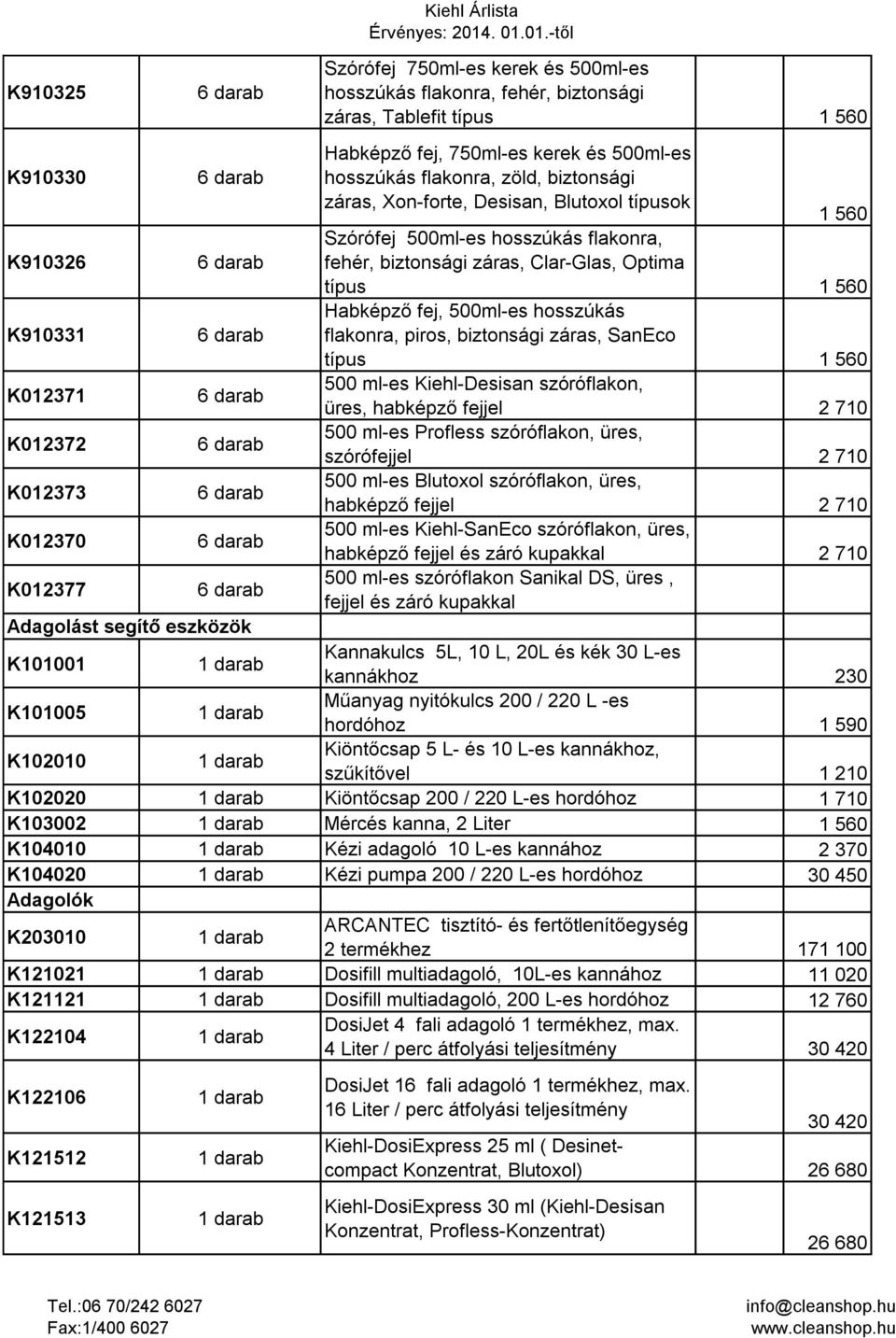 Kiehl Árlista
Érvényes: 2014. 01.01.-től

| | | | |
|---|---|---|---|
| K910325 | 6 darab | Szórófej 750ml-es kerek és 500ml-es hosszúkás flakonra, fehér, biztonsági záras, Tablefit típus | 1 560 |
| K910330 | 6 darab | Habképző fej, 750ml-es kerek és 500ml-es hosszúkás flakonra, zöld, biztonsági záras, Xon-forte, Desisan, Blutoxol típusok | 1 560 |
| K910326 | 6 darab | Szórófej 500ml-es hosszúkás flakonra, fehér, biztonsági záras, Clar-Glas, Optima típus | 1 560 |
| K910331 | 6 darab | Habképző fej, 500ml-es hosszúkás flakonra, piros, biztonsági záras, SanEco típus | 1 560 |
| K012371 | 6 darab | 500 ml-es Kiehl-Desisan szóróflakon, üres, habképző fejjel | 2 710 |
| K012372 | 6 darab | 500 ml-es Profless szóróflakon, üres, szórófejjel | 2 710 |
| K012373 | 6 darab | 500 ml-es Blutoxol szóróflakon, üres, habképző fejjel | 2 710 |
| K012370 | 6 darab | 500 ml-es Kiehl-SanEco szóróflakon, üres, habképző fejjel és záró kupakkal | 2 710 |
| K012377 | 6 darab | 500 ml-es szóróflakon Sanikal DS, üres , fejjel és záró kupakkal | |
| Adagolást segítő eszközök | | | |
| K101001 | 1 darab | Kannakulcs 5L, 10 L, 20L és kék 30 L-es kannákhoz | 230 |
| K101005 | 1 darab | Műanyag nyitókulcs 200 / 220 L -es hordóhoz | 1 590 |
| K102010 | 1 darab | Kiöntőcsap 5 L- és 10 L-es kannákhoz, szűkítővel | 1 210 |
| K102020 | 1 darab | Kiöntőcsap 200 / 220 L-es hordóhoz | 1 710 |
| K103002 | 1 darab | Mércés kanna, 2 Liter | 1 560 |
| K104010 | 1 darab | Kézi adagoló 10 L-es kannához | 2 370 |
| K104020 | 1 darab | Kézi pumpa 200 / 220 L-es hordóhoz | 30 450 |
| Adagolók | | | |
| K203010 | 1 darab | ARCANTEC tisztító- és fertőtlenítőegység 2 termékhez | 171 100 |
| K121021 | 1 darab | Dosifill multiadagoló, 10L-es kannához | 11 020 |
| K121121 | 1 darab | Dosifill multiadagoló, 200 L-es hordóhoz | 12 760 |
| K122104 | 1 darab | DosiJet 4 fali adagoló 1 termékhez, max. 4 Liter / perc átfolyási teljesítmény | 30 420 |
| K122106 | 1 darab | DosiJet 16 fali adagoló 1 termékhez, max. 16 Liter / perc átfolyási teljesítmény | 30 420 |
| K121512 | 1 darab | Kiehl-DosiExpress 25 ml ( Desinet-compact Konzentrat, Blutoxol) | 26 680 |
| K121513 | 1 darab | Kiehl-DosiExpress 30 ml (Kiehl-Desisan Konzentrat, Profless-Konzentrat) | 26 680 |

Tel.:06 70/242 6027
Fax:1/400 6027
info@cleanshop.hu
www.cleanshop.hu